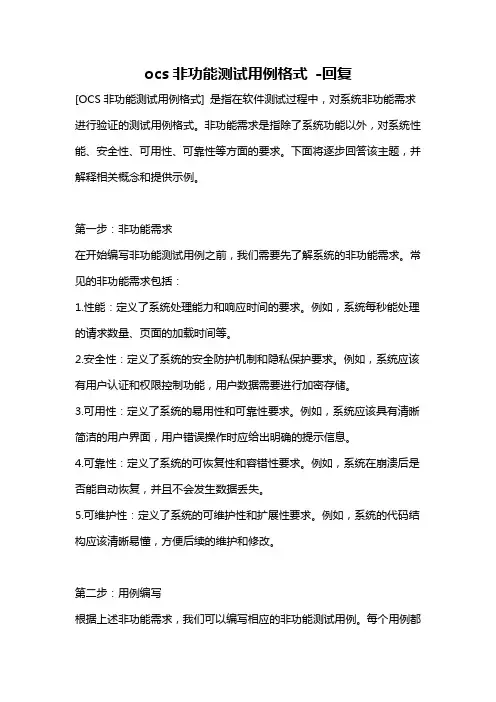 ocs 非功能测试用例格式 -回复

[OCS 非功能测试用例格式] 是指在软件测试过程中，对系统非功能需求进行验证的测试用例格式。非功能需求是指除了系统功能以外，对系统性能、安全性、可用性、可靠性等方面的要求。下面将逐步回答该主题，并解释相关概念和提供示例。

第一步：非功能需求

在开始编写非功能测试用例之前，我们需要先了解系统的非功能需求。常见的非功能需求包括：

1.性能：定义了系统处理能力和响应时间的要求。例如，系统每秒能处理的请求数量、页面的加载时间等。

2.安全性：定义了系统的安全防护机制和隐私保护要求。例如，系统应该有用户认证和权限控制功能，用户数据需要进行加密存储。

3.可用性：定义了系统的易用性和可靠性要求。例如，系统应该具有清晰简洁的用户界面，用户错误操作时应给出明确的提示信息。

4.可靠性：定义了系统的可恢复性和容错性要求。例如，系统在崩溃后是否能自动恢复，并且不会发生数据丢失。

5.可维护性：定义了系统的可维护性和扩展性要求。例如，系统的代码结构应该清晰易懂，方便后续的维护和修改。

第二步：用例编写

根据上述非功能需求，我们可以编写相应的非功能测试用例。每个用例都